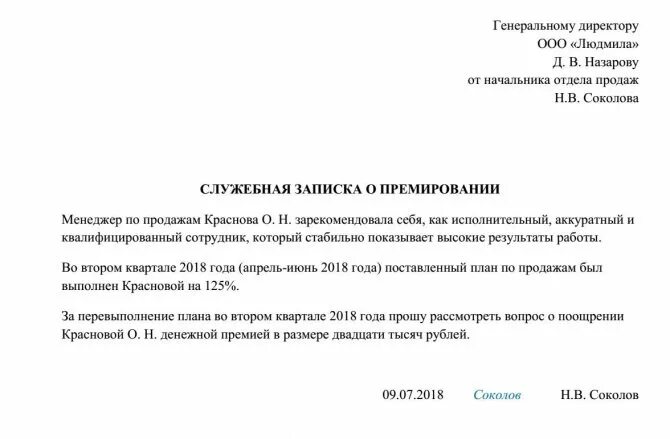 Генеральному директору
ООО «Людмила»
Д. В. Назарову
от начальника отдела продаж
Н.В. Соколова

СЛУЖЕБНАЯ ЗАПИСКА О ПРЕМИРОВАНИИ

Менеджер по продажам Краснова О. Н. зарекомендовала себя, как исполнительный, аккуратный и квалифицированный сотрудник, который стабильно показывает высокие результаты работы.

Во втором квартале 2018 года (апрель-июнь 2018 года) поставленный план по продажам был выполнен Красновой на 125%.

За перевыполнение плана во втором квартале 2018 года прошу рассмотреть вопрос о поощрении Красновой О. Н. денежной премией в размере двадцати тысяч рублей.

09.07.2018 Соколов Н.В. Соколов